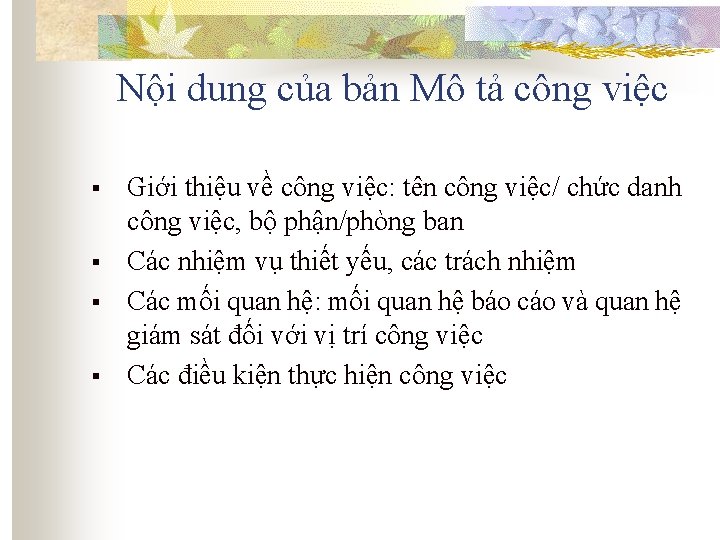 Nội dung của bản Mô tả công việc

• Giới thiệu về công việc: tên công việc/ chức danh công việc, bộ phận/phòng ban
• Các nhiệm vụ thiết yếu, các trách nhiệm
• Các mối quan hệ: mối quan hệ báo cáo và quan hệ giám sát đối với vị trí công việc
• Các điều kiện thực hiện công việc